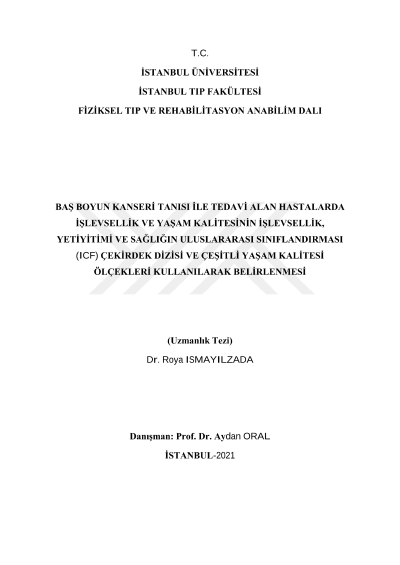 T.C.

İSTANBUL ÜNİVERSİTESİ

İSTANBUL TIP FAKÜLTESİ

FİZİKSEL TIP VE REHABİLİTASYON ANABİLİM DALI

BAŞ BOYUN KANSERİ TANISI İLE TEDAVİ ALAN HASTALARDA İŞLEVSELLİK VE YAŞAM KALİTESİNİN İŞLEVSELLİK, YETİYİTİMİ VE SAĞLIĞIN ULUSLARARASI SINIFLANDIRMASI (ICF) ÇEKİRDEK DİZİSİ VE ÇEŞİTLİ YAŞAM KALİTESİ ÖLÇEKLERİ KULLANILARAK BELİRLENMESİ

(Uzmanlık Tezi)

Dr. Roya ISMAYILZADA

Danışman: Prof. Dr. Aydan ORAL

İSTANBUL-2021